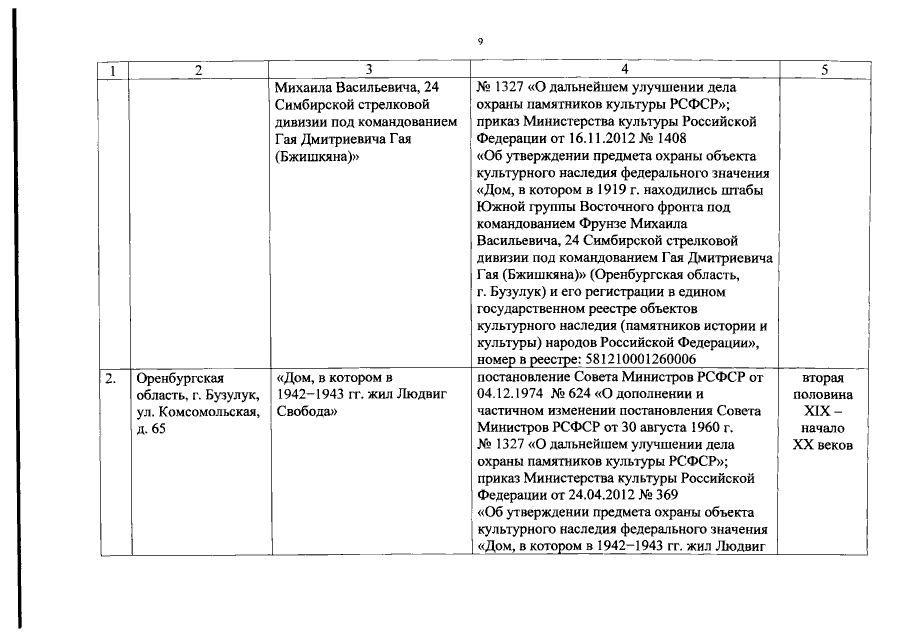 9

| 1 | 2 | 3 | 4 | 5 |
|---|---|---|---|---|
| | | Михаила Васильевича, 24 Симбирской стрелковой дивизии под командованием Гая Дмитриевича Гая (Бжишкяна)» | № 1327 «О дальнейшем улучшении дела охраны памятников культуры РСФСР»; приказ Министерства культуры Российской Федерации от 16.11.2012 № 1408 «Об утверждении предмета охраны объекта культурного наследия федерального значения «Дом, в котором в 1919 г. находились штабы Южной группы Восточного фронта под командованием Фрунзе Михаила Васильевича, 24 Симбирской стрелковой дивизии под командованием Гая Дмитриевича Гая (Бжишкяна)» (Оренбургская область, г. Бузулук) и его регистрации в едином государственном реестре объектов культурного наследия (памятников истории и культуры) народов Российской Федерации», номер в реестре: 581210001260006 | |
| 2. | Оренбургская область, г. Бузулук, ул. Комсомольская, д. 65 | «Дом, в котором в 1942–1943 гг. жил Людвиг Свобода» | постановление Совета Министров РСФСР от 04.12.1974 № 624 «О дополнении и частичном изменении постановления Совета Министров РСФСР от 30 августа 1960 г. № 1327 «О дальнейшем улучшении дела охраны памятников культуры РСФСР»; приказ Министерства культуры Российской Федерации от 24.04.2012 № 369 «Об утверждении предмета охраны объекта культурного наследия федерального значения «Дом, в котором в 1942–1943 гг. жил Людвиг | вторая половина XIX – начало XX веков |